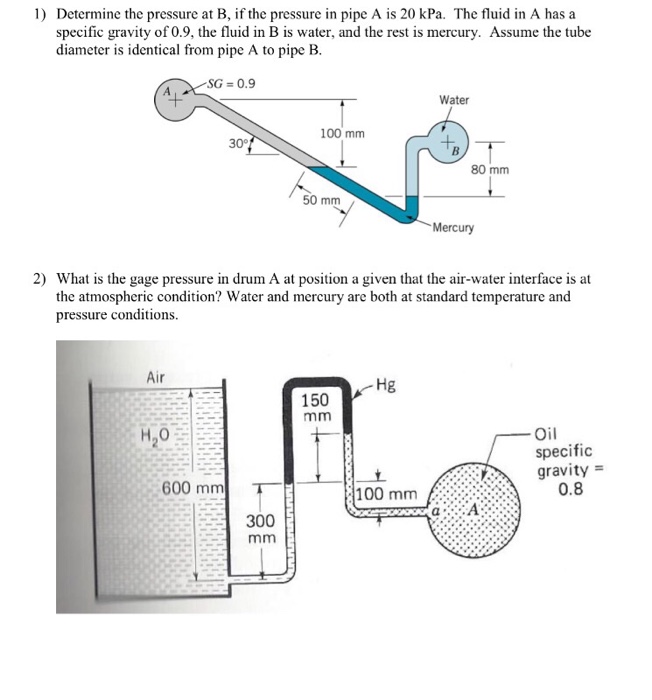 1) Determine the pressure at B, if the pressure in pipe A is 20 kPa. The fluid in A has a specific gravity of 0.9, the fluid in B is water, and the rest is mercury. Assume the tube diameter is identical from pipe A to pipe B.

A
SG = 0.9
30°
100 mm
50 mm
Water
B
80 mm
Mercury

2) What is the gage pressure in drum A at position a given that the air-water interface is at the atmospheric condition? Water and mercury are both at standard temperature and pressure conditions.

Air
$H_2O$
600 mm
300 mm
150 mm
Hg
100 mm
a
A
Oil specific gravity = 0.8